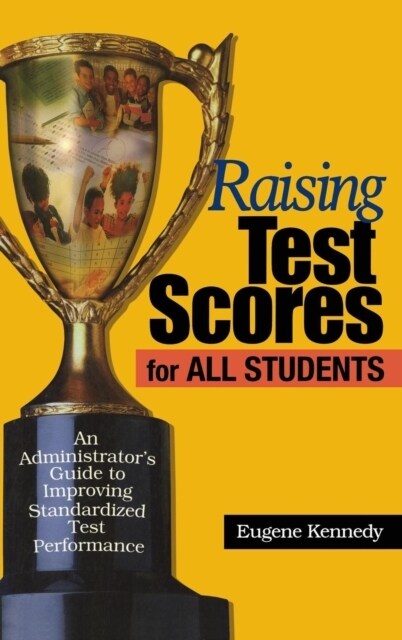 Raising Test Scores for ALL STUDENTS

An Administrator's Guide to Improving Standardized Test Performance

Eugene Kennedy